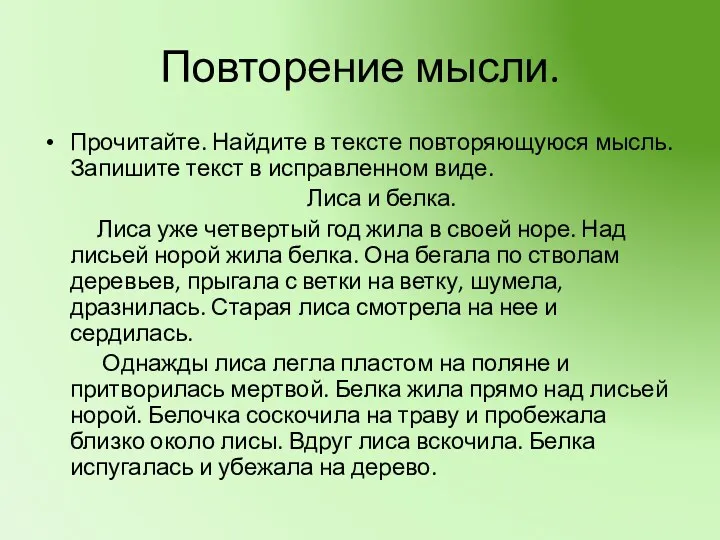 Повторение мысли.

• Прочитайте. Найдите в тексте повторяющуюся мысль. Запишите текст в исправленном виде.

Лиса и белка.

Лиса уже четвертый год жила в своей норе. Над лисьей норой жила белка. Она бегала по стволам деревьев, прыгала с ветки на ветку, шумела, дразнилась. Старая лиса смотрела на нее и сердилась.

Однажды лиса легла пластом на поляне и притворилась мертвой. Белка жила прямо над лисьей норой. Белочка соскочила на траву и пробежала близко около лисы. Вдруг лиса вскочила. Белка испугалась и убежала на дерево.